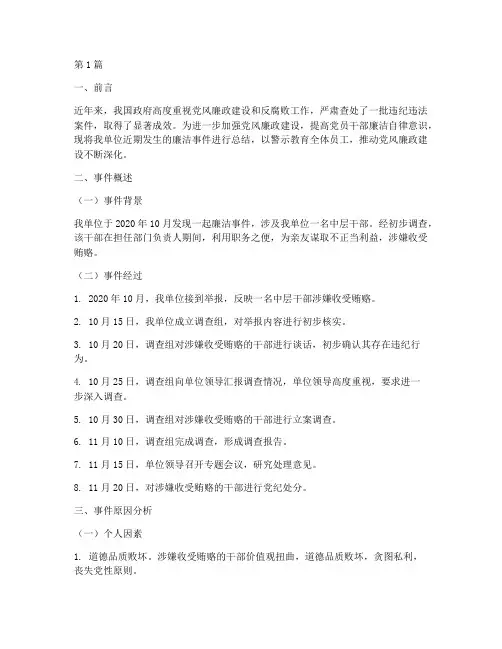 第 1 篇

一、前言

近年来，我国政府高度重视党风廉政建设和反腐败工作，严肃查处了一批违纪违法案件，取得了显著成效。为进一步加强党风廉政建设，提高党员干部廉洁自律意识，现将我单位近期发生的廉洁事件进行总结，以警示教育全体员工，推动党风廉政建设不断深化。

二、事件概述

（一）事件背景

我单位于 2020 年 10 月发现一起廉洁事件，涉及我单位一名中层干部。经初步调查，该干部在担任部门负责人期间，利用职务之便，为亲友谋取不正当利益，涉嫌收受贿赂。

（二）事件经过

1. 2020 年 10 月，我单位接到举报，反映一名中层干部涉嫌收受贿赂。

2. 10 月 15 日，我单位成立调查组，对举报内容进行初步核实。

3. 10 月 20 日，调查组对涉嫌收受贿赂的干部进行谈话，初步确认其存在违纪行为。

4. 10 月 25 日，调查组向单位领导汇报调查情况，单位领导高度重视，要求进一步深入调查。

5. 10 月 30 日，调查组对涉嫌收受贿赂的干部进行立案调查。

6. 11 月 10 日，调查组完成调查，形成调查报告。

7. 11 月 15 日，单位领导召开专题会议，研究处理意见。

8. 11 月 20 日，对涉嫌收受贿赂的干部进行党纪处分。

三、事件原因分析

（一）个人因素

1. 道德品质败坏。涉嫌收受贿赂的干部价值观扭曲，道德品质败坏，贪图私利，丧失党性原则。